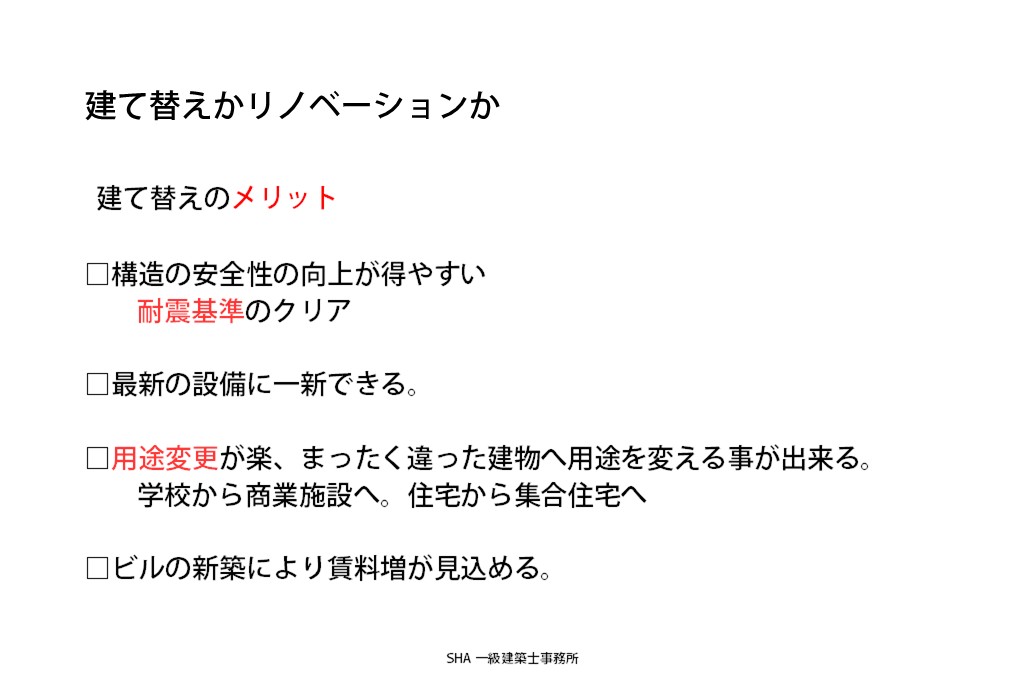 建て替えかリノベーションか

建て替えのメリット

☐構造の安全性の向上が得やすい
耐震基準のクリア

☐最新の設備に一新できる。

☐用途変更が楽、まったく違った建物へ用途を変える事が出来る。
学校から商業施設へ。住宅から集合住宅へ

☐ビルの新築により賃料増が見込める。

SHA 一級建築士事務所